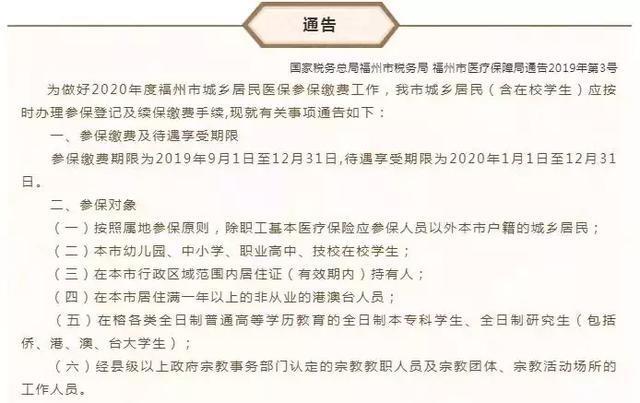 通告

国家税务总局福州市税务局 福州市医疗保障局通告2019年第3号

为做好2020年度福州市城乡居民医保参保缴费工作，我市城乡居民（含在校学生）应按时办理参保登记及续保缴费手续，现就有关事项通告如下：

一、参保缴费及待遇享受期限

参保缴费期限为2019年9月1日至12月31日，待遇享受期限为2020年1月1日至12月31日。

二、参保对象

（一）按照属地参保原则，除职工基本医疗保险应参保人员以外本市户籍的城乡居民；

（二）本市幼儿园、中小学、职业高中、技校在校学生；

（三）在本市行政区域范围内居住证（有效期内）持有人；

（四）在本市居住满一年以上的非从业的港澳台人员；

（五）在榕各类全日制普通高等学历教育的全日制本专科学生、全日制研究生（包括侨、港、澳、台大学生）；

（六）经县级以上政府宗教事务部门认定的宗教教职人员及宗教团体、宗教活动场所的工作人员。